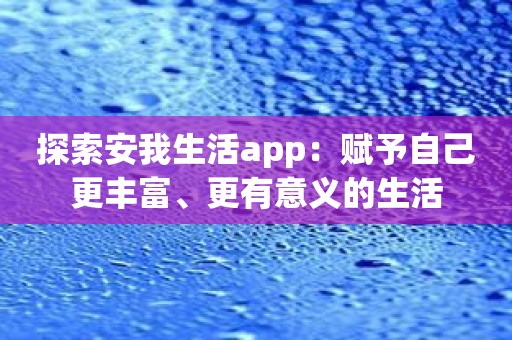 探索安我生活app：赋予自己更丰富、更有意义的生活